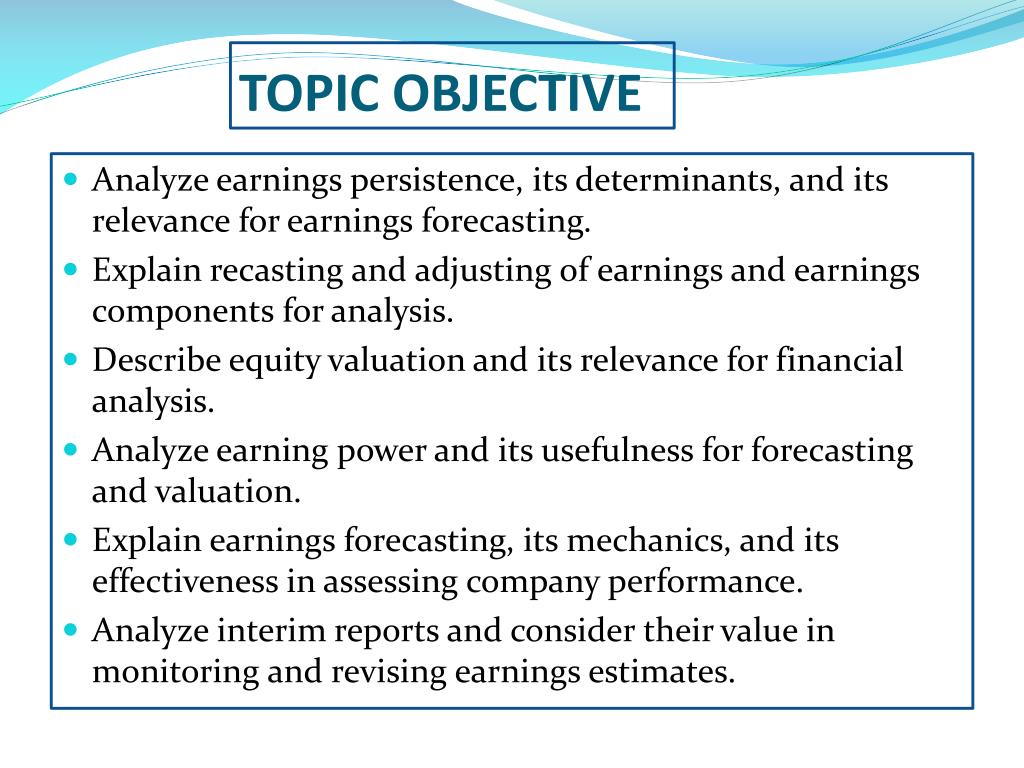 TOPIC OBJECTIVE

- Analyze earnings persistence, its determinants, and its relevance for earnings forecasting.
- Explain recasting and adjusting of earnings and earnings components for analysis.
- Describe equity valuation and its relevance for financial analysis.
- Analyze earning power and its usefulness for forecasting and valuation.
- Explain earnings forecasting, its mechanics, and its effectiveness in assessing company performance.
- Analyze interim reports and consider their value in monitoring and revising earnings estimates.